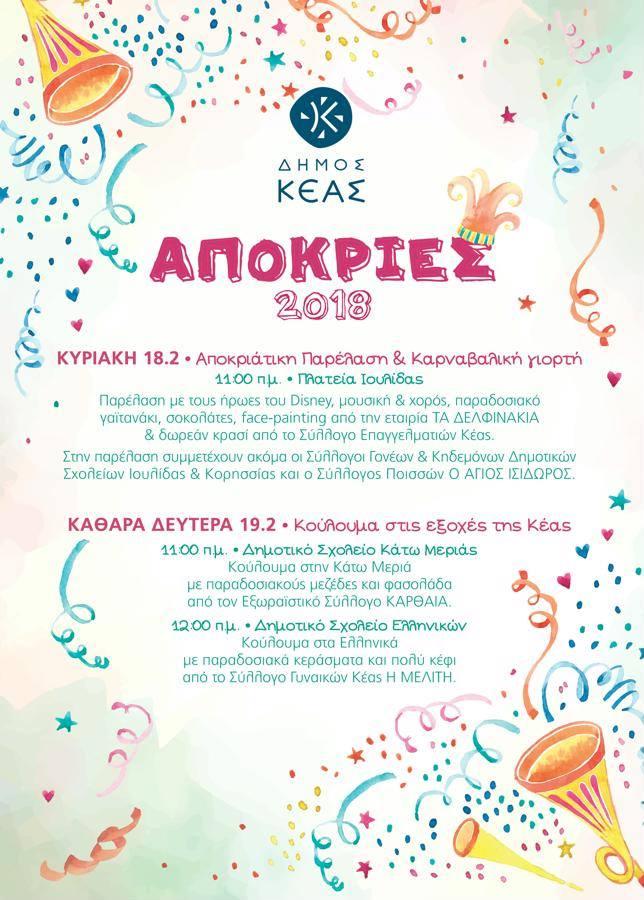 ΔΗΜΟΣ
ΚΕΑΣ

ΑΠΟΚΡΙΕΣ
2018

ΚΥΡΙΑΚΗ 18.2 • Αποκριάτικη Παρέλαση & Καρναβαλική γιορτή
11:00 πμ. • Πλατεία Ιουλίδας
Παρέλαση με τους ήρωες του Disney, μουσική & χορός, παραδοσιακό γαϊτανάκι, σοκολάτες, face-painting από την εταιρία ΤΑ ΔΕΛΦΙΝΑΚΙΑ & δωρεάν κρασί από το Σύλλογο Επαγγελματιών Κέας.
Στην παρέλαση συμμετέχουν ακόμα οι Σύλλογοι Γονέων & Κηδεμόνων Δημοτικών Σχολείων Ιουλίδας & Κορησσίας και ο Σύλλογος Ποισσών Ο ΑΓΙΟΣ ΙΣΙΔΩΡΟΣ.

ΚΑΘΑΡΑ ΔΕΥΤΕΡΑ 19.2 • Κούλουμα στις εξοχές της Κέας
11:00 πμ. • Δημοτικό Σχολείο Κάτω Μεριάς
Κούλουμα στην Κάτω Μεριά με παραδοσιακούς μεζέδες και φασολάδα από τον Εξωραϊστικό Σύλλογο ΚΑΡΘΑΙΑ.
12:00 πμ. • Δημοτικό Σχολείο Ελληνικών
Κούλουμα στα Ελληνικά με παραδοσιακά κεράσματα και πολύ κέφι από το Σύλλογο Γυναικών Κέας Η ΜΕΛΙΤΗ.